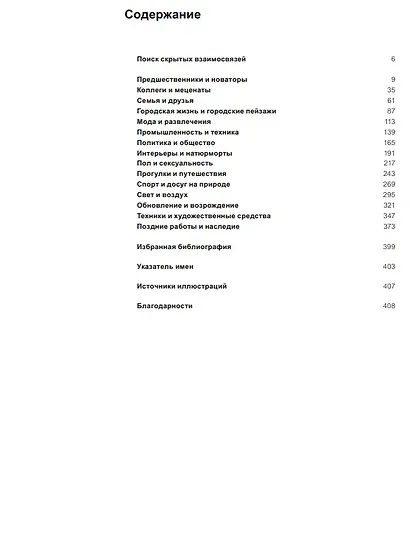 Содержание

Поиск скрытых взаимосвязей 6

Предшественники и новаторы 9
Коллеги и меценаты 35
Семья и друзья 61
Городская жизнь и городские пейзажи 87
Мода и развлечения 113
Промышленность и техника 139
Политика и общество 165
Интерьеры и натюрморты 191
Пол и сексуальность 217
Прогулки и путешествия 243
Спорт и досуг на природе 269
Свет и воздух 295
Обновление и возрождение 321
Техники и художественные средства 347
Поздние работы и наследие 373

Избранная библиография 399

Указатель имен 403

Источники иллюстраций 407

Благодарности 408